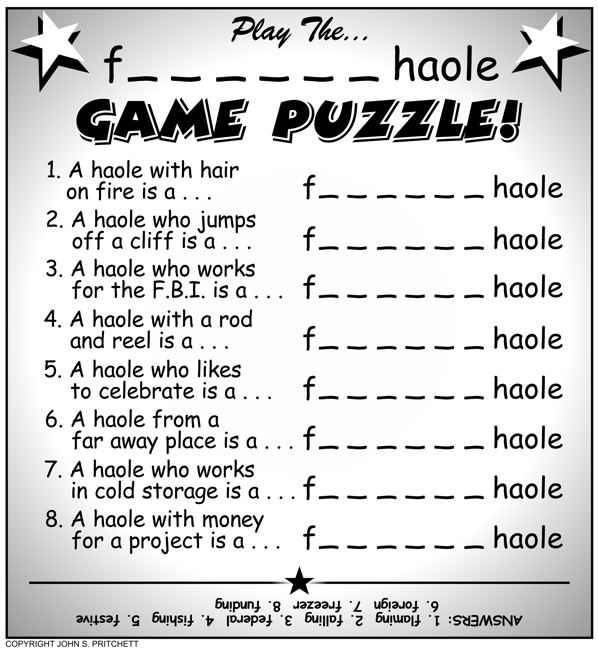 Play The...

f____ haole

GAME PUZZLE!

1. A haole with hair on fire is a . . . f____ haole

2. A haole who jumps off a cliff is a . . . f____ haole

3. A haole who works for the F.B.I. is a . . . f____ haole

4. A haole with a rod and reel is a . . . f____ haole

5. A haole who likes to celebrate is a . . . f____ haole

6. A haole from a far away place is a . . . f____ haole

7. A haole who works in cold storage is a . . . f____ haole

8. A haole with money for a project is a . . . f____ haole

ANSWERS: 1. flaming 2. falling 3. federal 4. fishing 5. festive 6. foreign 7. freezer 8. funding

COPYRIGHT JOHN S. PRITCHETT